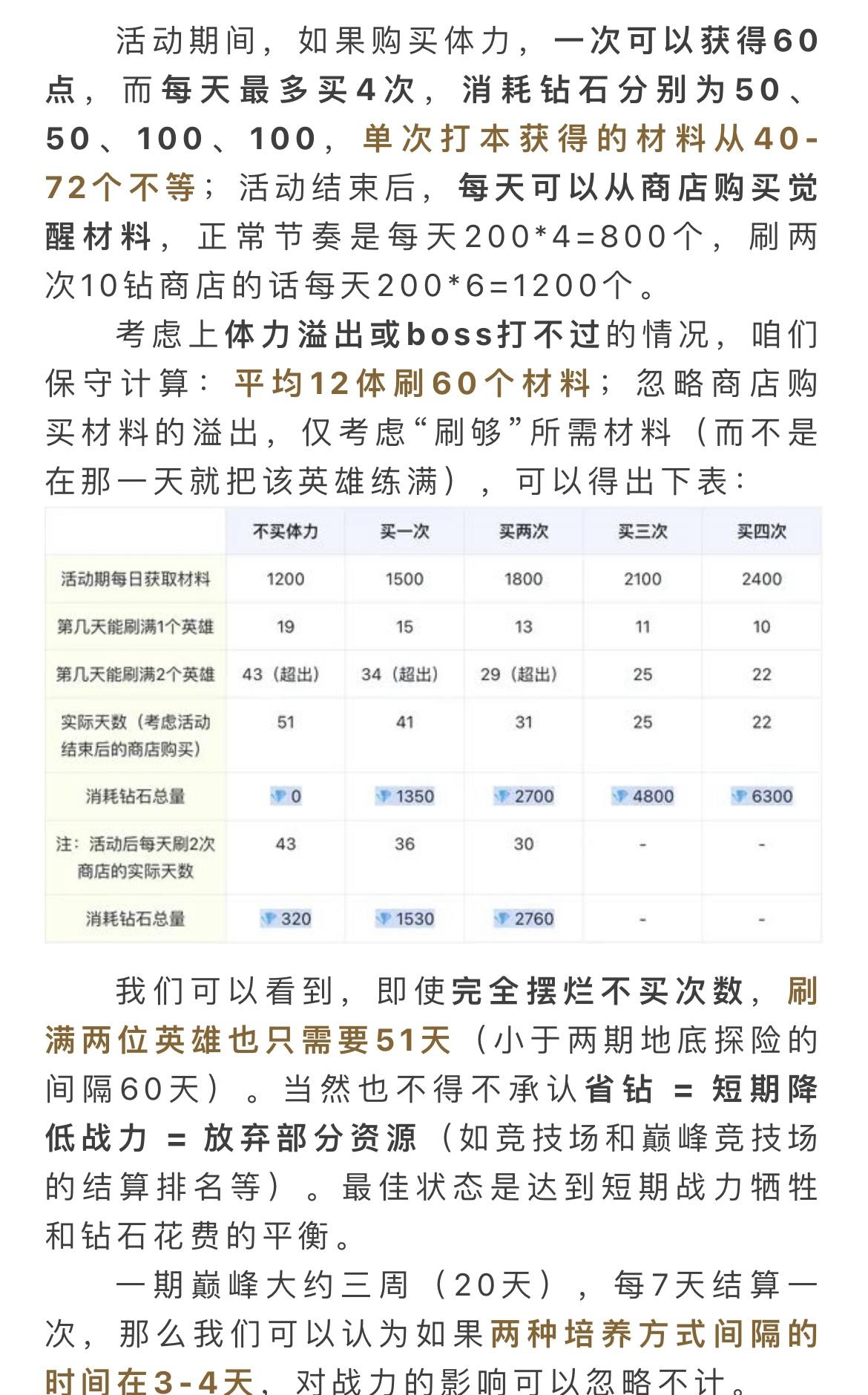 活动期间，如果购买体力，一次可以获得60点，而每天最多买4次，消耗钻石分别为50、50、100、100，单次打本获得的材料从40-72个不等；活动结束后，每天可以从商店购买觉醒材料，正常节奏是每天200*4=800个，刷两次10钻商店的话每天200*6=1200个。

考虑上体力溢出或boss打不过的情况，咱们保守计算：平均12体刷60个材料；忽略商店购买材料的溢出，仅考虑“刷够”所需材料（而不是在那一天就把该英雄练满），可以得出下表：

| | 不买体力 | 买一次 | 买两次 | 买三次 | 买四次 |
|---|---|---|---|---|---|
| 活动期每日获取材料 | 1200 | 1500 | 1800 | 2100 | 2400 |
| 第几天能刷满1个英雄 | 19 | 15 | 13 | 11 | 10 |
| 第几天能刷满2个英雄 | 43（超出） | 34（超出） | 29（超出） | 25 | 22 |
| 实际天数（考虑活动结束后的商店购买） | 51 | 41 | 31 | 25 | 22 |
| 消耗钻石总量 | 0 | 1350 | 2700 | 4800 | 6300 |
| 注：活动后每天刷2次商店的实际天数 | 43 | 36 | 30 | - | - |
| 消耗钻石总量 | 320 | 1530 | 2760 | - | - |

我们可以看到，即使完全摆烂不买次数，刷满两位英雄也只需要51天（小于两期地底探险的间隔60天）。当然也不得不承认省钻 = 短期降低战力 = 放弃部分资源（如竞技场和巅峰竞技场的结算排名等）。最佳状态是达到短期战力牺牲和钻石花费的平衡。

一期巅峰大约三周（20天），每7天结算一次，那么我们可以认为如果两种培养方式间隔的时间在3-4天，对战力的影响可以忽略不计。